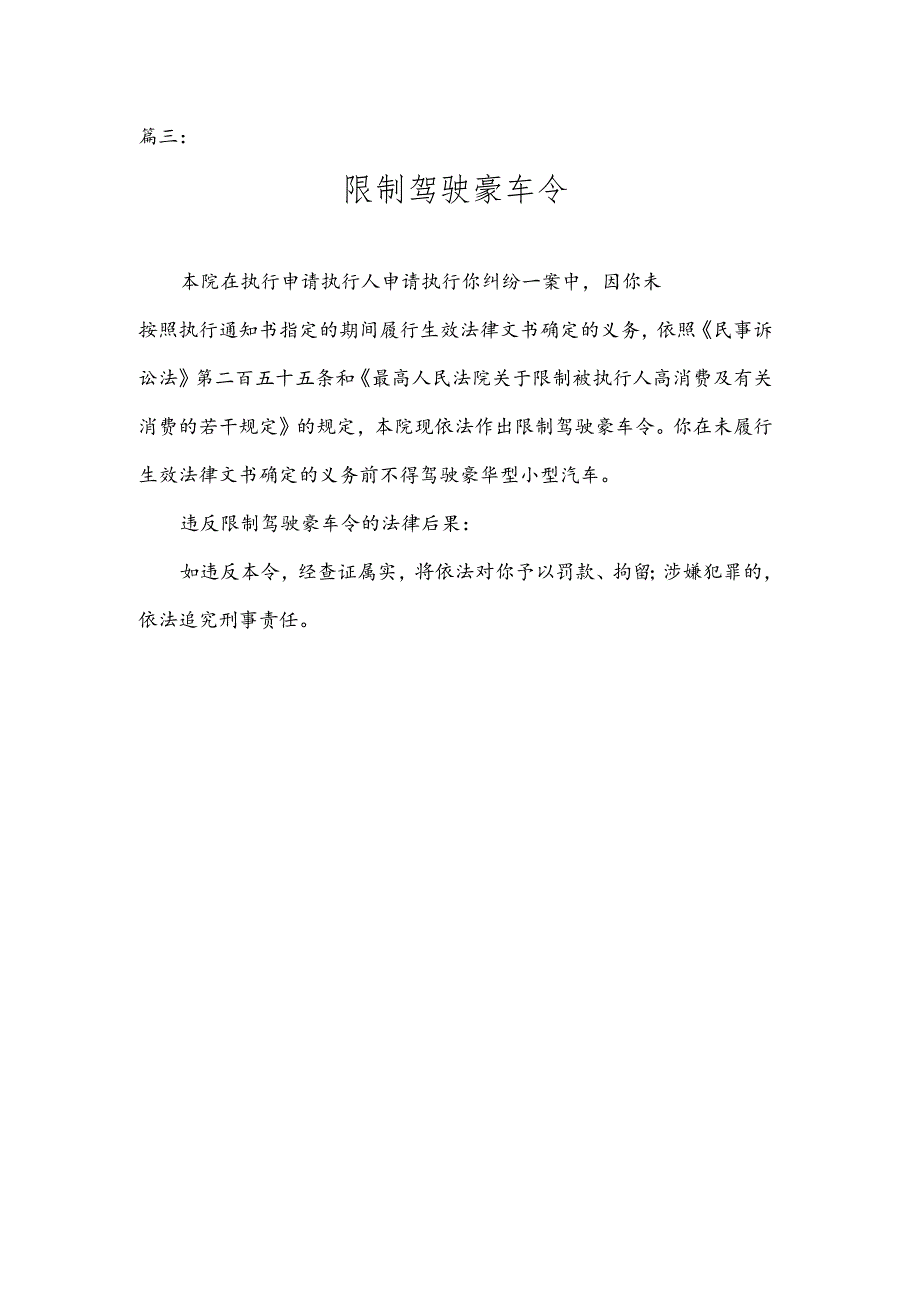 篇三：

限制驾驶豪车令

本院在执行申请执行人申请执行你纠纷一案中，因你未按照执行通知书指定的期间履行生效法律文书确定的义务，依照《民事诉讼法》第二百五十五条和《最高人民法院关于限制被执行人高消费及有关消费的若干规定》的规定，本院现依法作出限制驾驶豪车令。你在未履行生效法律文书确定的义务前不得驾驶豪华型小型汽车。

违反限制驾驶豪车令的法律后果：

如违反本令，经查证属实，将依法对你予以罚款、拘留;涉嫌犯罪的，依法追究刑事责任。